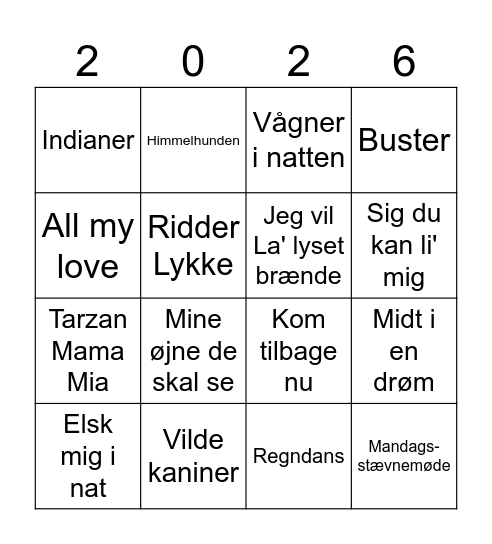 | 2 | 0 | 2 | 6 |
|---|---|---|---|
| Indianer | Himmelhunden | Vågner i natten | Buster |
| All my love | Ridder Lykke | Jeg vil La' lyset brænde | Sig du kan li' mig |
| Tarzan Mama Mia | Mine øjne de skal se | Kom tilbage nu | Midt i en drøm |
| Elsk mig i nat | Vilde kaniner | Regndans | Mandagsstævnemøde |